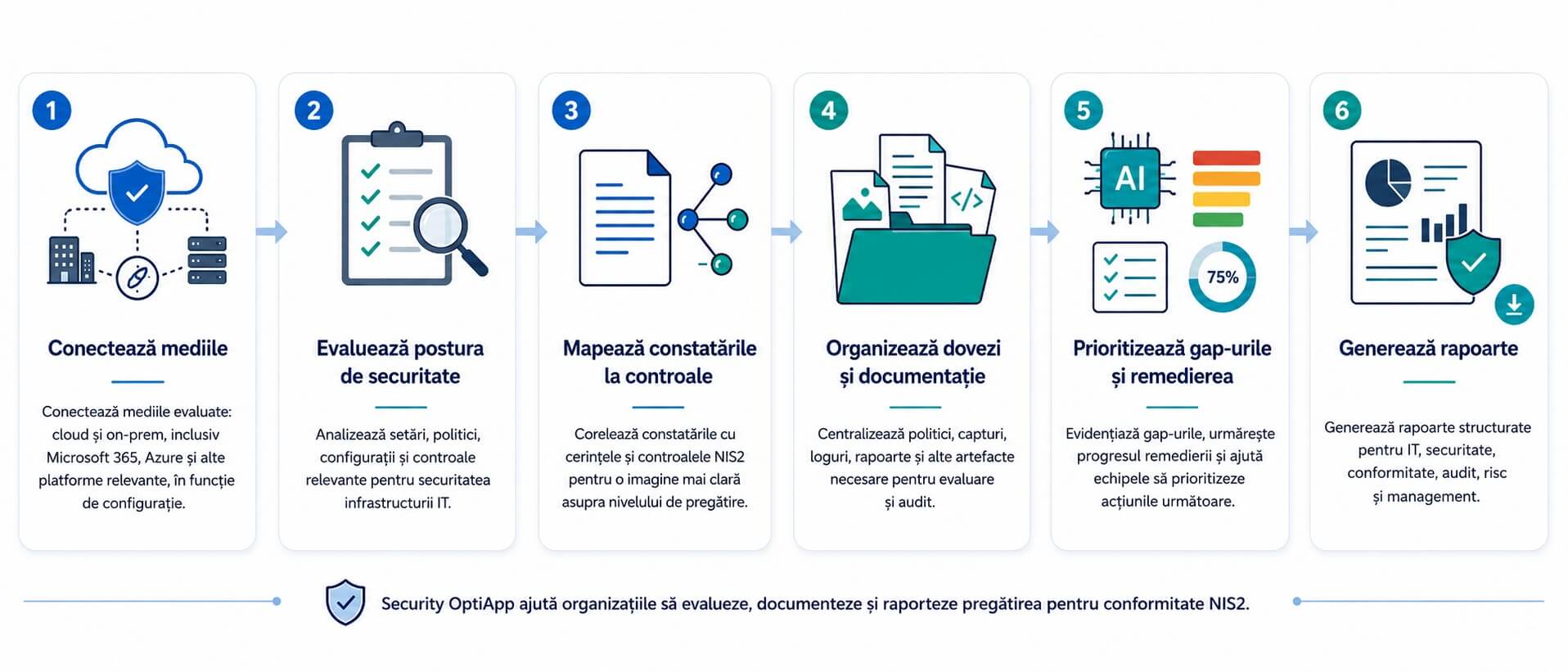 1

Conectează mediile

Conectează mediile evaluate: cloud și on-prem, inclusiv Microsoft 365, Azure și alte platforme relevante, în funcție de configurație.

2

Evaluează postura de securitate

Analizează setări, politici, configurații și controale relevante pentru securitatea infrastructurii IT.

3

Mapează constatările la controale

Corelează constatările cu cerințele și controalele NIS2 pentru o imagine mai clară asupra nivelului de pregătire.

4

Organizează dovezi și documentație

Centralizează politici, capturi, loguri, rapoarte și alte artefacte necesare pentru evaluare și audit.

5

AI

75%

Prioritizează gap-urile și remedierea

Evidențiază gap-urile, urmărește progresul remedierii și ajută echipele să prioritizeze acțiunile următoare.

6

Generează rapoarte

Generează rapoarte structurate pentru IT, securitate, conformitate, audit, risc și management.

Security OptiApp ajută organizațiile să evalueze, documenteze și raporteze pregătirea pentru conformitate NIS2.